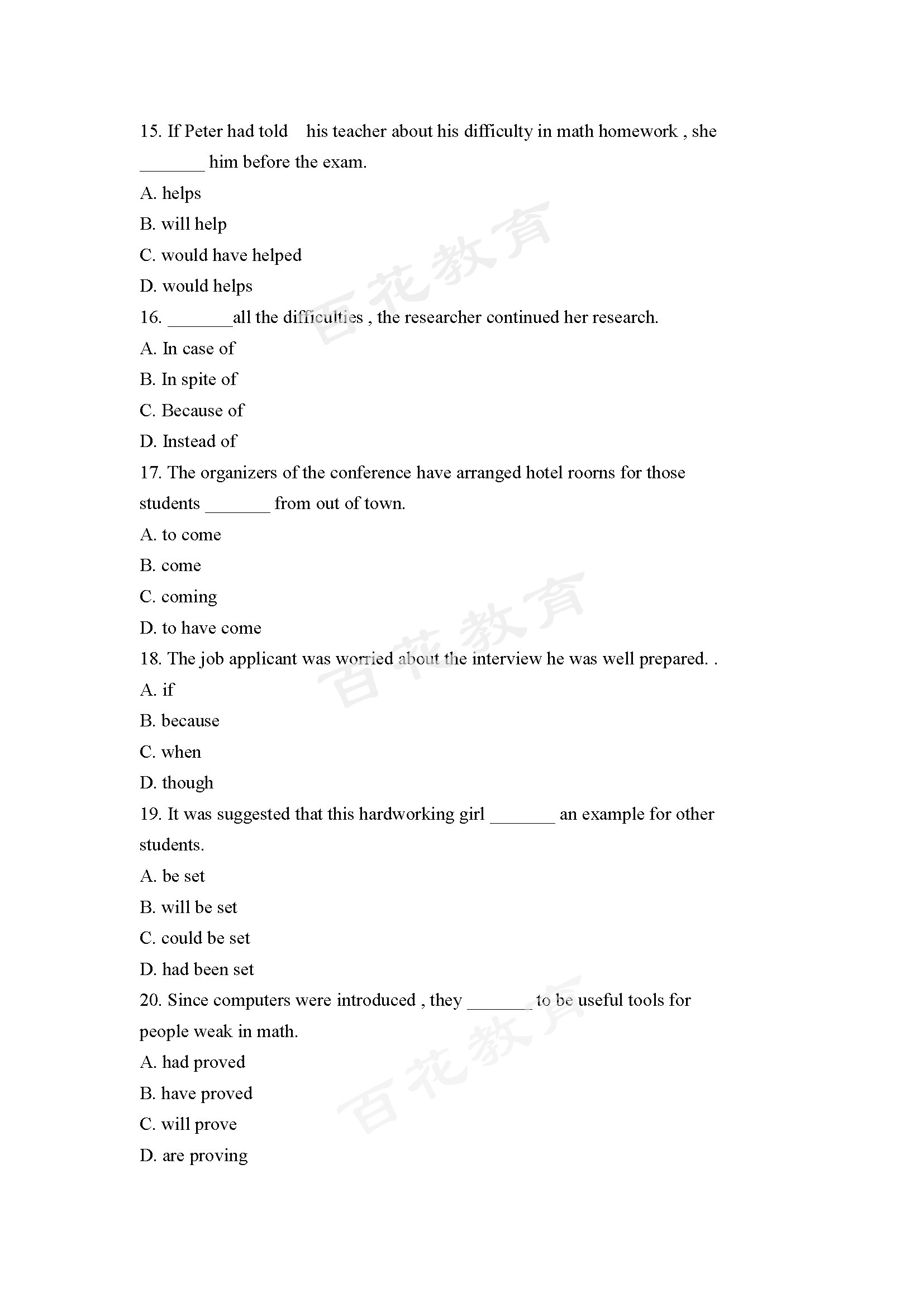 15. If Peter had told his teacher about his difficulty in math homework , she _______ him before the exam.

A. helps

B. will help

C. would have helped

D. would helps

16. _______all the difficulties , the researcher continued her research.

A. In case of

B. In spite of

C. Because of

D. Instead of

17. The organizers of the conference have arranged hotel rooms for those students _______ from out of town.

A. to come

B. come

C. coming

D. to have come

18. The job applicant was worried about the interview he was well prepared. .

A. if

B. because

C. when

D. though

19. It was suggested that this hardworking girl _______ an example for other students.

A. be set

B. will be set

C. could be set

D. had been set

20. Since computers were introduced , they _______ to be useful tools for people weak in math.

A. had proved

B. have proved

C. will prove

D. are proving

百花教育
百花教育
百花教育